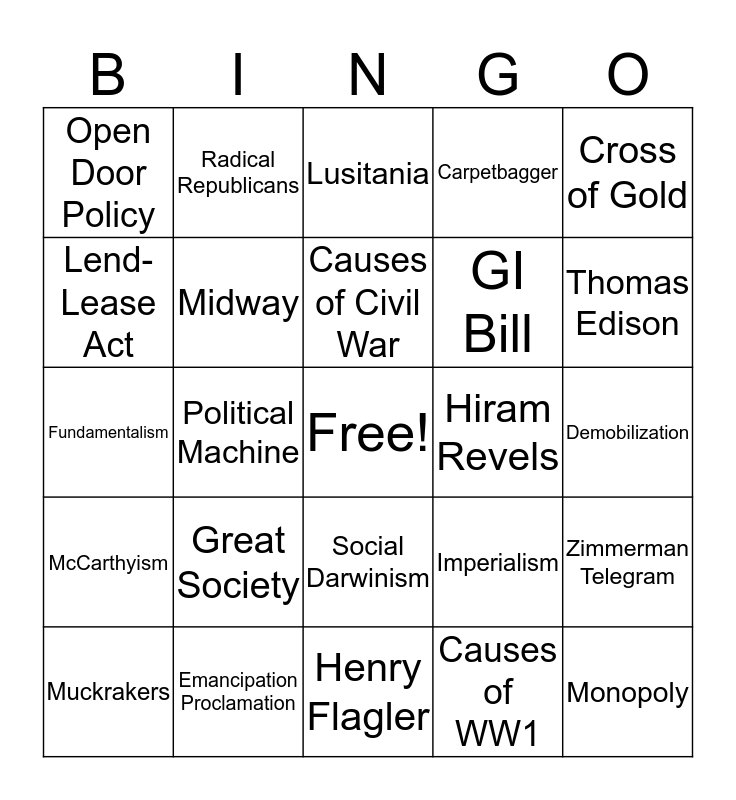 | B | I | N | G | O |
|---|---|---|---|---|
| Open Door Policy | Radical Republicans | Lusitania | Carpetbagger | Cross of Gold |
| Lend-Lease Act | Midway | Causes of Civil War | GI Bill | Thomas Edison |
| Fundamentalism | Political Machine | Free! | Hiram Revels | Demobilization |
| McCarthyism | Great Society | Social Darwinism | Imperialism | Zimmerman Telegram |
| Muckrakers | Emancipation Proclamation | Henry Flagler | Causes of WW1 | Monopoly |